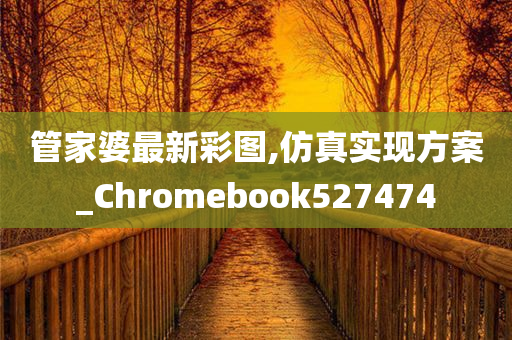 管家婆最新彩图,仿真实现方案_Chromebook527474